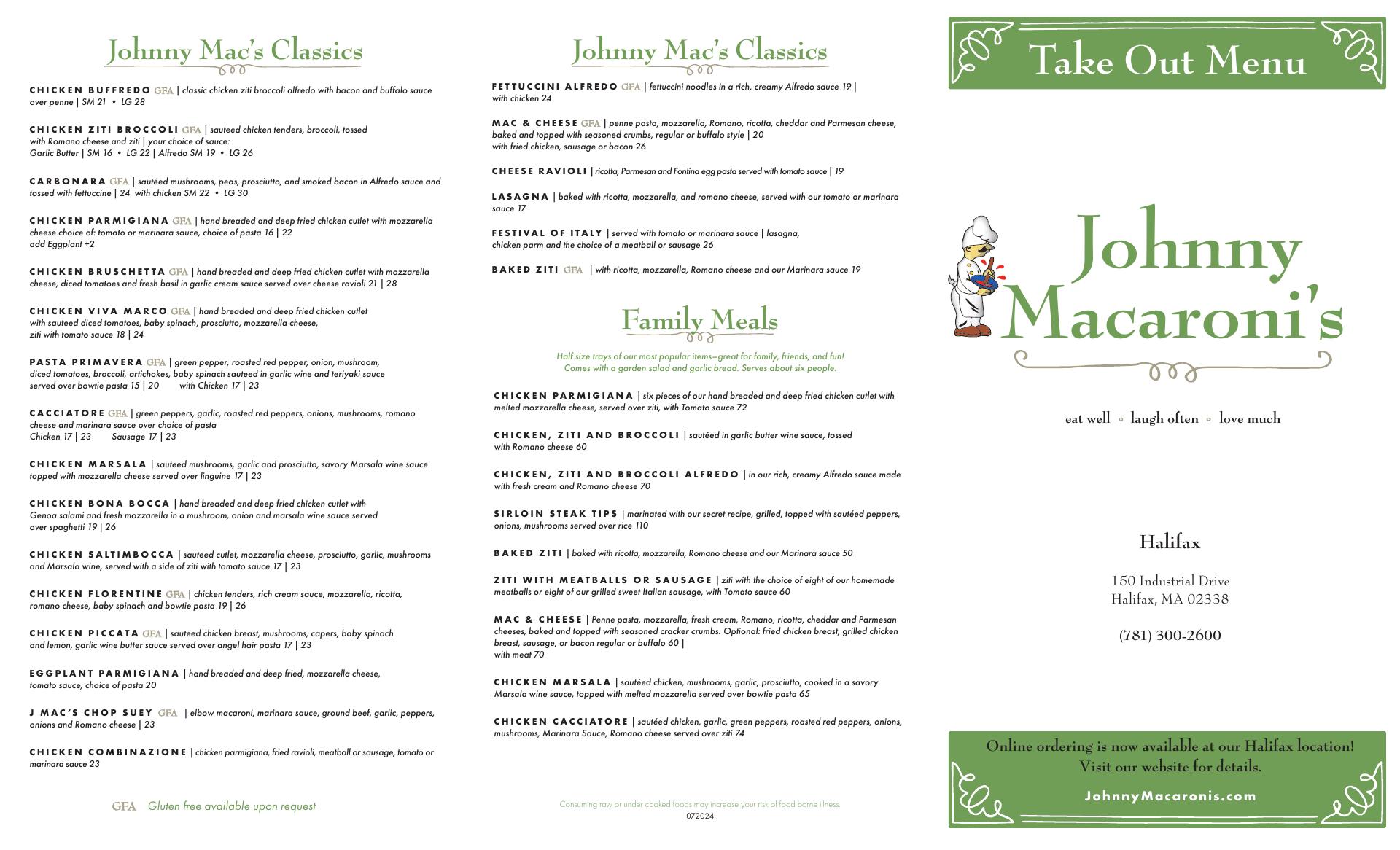 Johnny Mac's Classics

CHICKEN BUFFREDO GFA | classic chicken ziti broccoli alfredo with bacon and buffalo sauce over penne | SM 21 • LG 28

CHICKEN ZITI BROCCOLI GFA | sauteed chicken tenders, broccoli, tossed with Romano cheese and ziti | your choice of sauce: Garlic Butter | SM 16 • LG 22 | Alfredo SM 19 • LG 26

CARBONARA GFA | sautéed mushrooms, peas, prosciutto, and smoked bacon in Alfredo sauce and tossed with fettuccine | 24 with chicken SM 22 • LG 30

CHICKEN PARMIGIANA GFA | hand breaded and deep fried chicken cutlet with mozzarella cheese choice of: tomato or marinara sauce, choice of pasta 16 | 22
add Eggplant +2

CHICKEN BRUSCHETTA GFA | hand breaded and deep fried chicken cutlet with mozzarella cheese, diced tomatoes and fresh basil in garlic cream sauce served over cheese ravioli 21 | 28

CHICKEN VIVA MARCO GFA | hand breaded and deep fried chicken cutlet with sauteed diced tomatoes, baby spinach, prosciutto, mozzarella cheese, ziti with tomato sauce 18 | 24

PASTA PRIMAVERA GFA | green pepper, roasted red pepper, onion, mushroom, diced tomatoes, broccoli, artichokes, baby spinach sauteed in garlic wine and teriyaki sauce served over bowtie pasta 15 | 20 with Chicken 17 | 23

CACCIATORE GFA | green peppers, garlic, roasted red peppers, onions, mushrooms, romano cheese and marinara sauce over choice of pasta
Chicken 17 | 23 Sausage 17 | 23

CHICKEN MARSALA | sauteed mushrooms, garlic and prosciutto, savory Marsala wine sauce topped with mozzarella cheese served over linguine 17 | 23

CHICKEN BONA BOCCA | hand breaded and deep fried chicken cutlet with Genoa salami and fresh mozzarella in a mushroom, onion and marsala wine sauce served over spaghetti 19 | 26

CHICKEN SALTIMBOCCA | sauteed cutlet, mozzarella cheese, prosciutto, garlic, mushrooms and Marsala wine, served with a side of ziti with tomato sauce 17 | 23

CHICKEN FLORENTINE GFA | chicken tenders, rich cream sauce, mozzarella, ricotta, romano cheese, baby spinach and bowtie pasta 19 | 26

CHICKEN PICCATA GFA | sauteed chicken breast, mushrooms, capers, baby spinach and lemon, garlic wine butter sauce served over angel hair pasta 17 | 23

EGGPLANT PARMIGIANA | hand breaded and deep fried, mozzarella cheese, tomato sauce, choice of pasta 20

J MAC'S CHOP SUEY GFA | elbow macaroni, marinara sauce, ground beef, garlic, peppers, onions and Romano cheese | 23

CHICKEN COMBINAZIONE | chicken parmigiana, fried ravioli, meatball or sausage, tomato or marinara sauce 23

GFA Gluten free available upon request

Johnny Mac's Classics

FETTUCCINI ALFREDO GFA | fettuccini noodles in a rich, creamy Alfredo sauce 19 | with chicken 24

MAC & CHEESE GFA | penne pasta, mozzarella, Romano, ricotta, cheddar and Parmesan cheese, baked and topped with seasoned crumbs, regular or buffalo style | 20
with fried chicken, sausage or bacon 26

CHEESE RAVIOLI | ricotta, Parmesan and Fontina egg pasta served with tomato sauce | 19

LASAGNA | baked with ricotta, mozzarella, and romano cheese, served with our tomato or marinara sauce 17

FESTIVAL OF ITALY | served with tomato or marinara sauce | lasagna, chicken parm and the choice of a meatball or sausage 26

BAKED ZITI GFA | with ricotta, mozzarella, Romano cheese and our Marinara sauce 19

Family Meals

Half size trays of our most popular items—great for family, friends, and fun! Comes with a garden salad and garlic bread. Serves about six people.

CHICKEN PARMIGIANA | six pieces of our hand breaded and deep fried chicken cutlet with melted mozzarella cheese, served over ziti, with Tomato sauce 72

CHICKEN, ZITI AND BROCCOLI | sautéed in garlic butter wine sauce, tossed with Romano cheese 60

CHICKEN, ZITI AND BROCCOLI ALFREDO | in our rich, creamy Alfredo sauce made with fresh cream and Romano cheese 70

SIRLOIN STEAK TIPS | marinated with our secret recipe, grilled, topped with sautéed peppers, onions, mushrooms served over rice 110

BAKED ZITI | baked with ricotta, mozzarella, Romano cheese and our Marinara sauce 50

ZITI WITH MEATBALLS OR SAUSAGE | ziti with the choice of eight of our homemade meatballs or eight of our grilled sweet Italian sausage, with Tomato sauce 60

MAC & CHEESE | Penne pasta, mozzarella, fresh cream, Romano, ricotta, cheddar and Parmesan cheeses, baked and topped with seasoned cracker crumbs. Optional: fried chicken breast, grilled chicken breast, sausage, or bacon regular or buffalo 60 |
with meat 70

CHICKEN MARSALA | sautéed chicken, mushrooms, garlic, prosciutto, cooked in a savory Marsala wine sauce, topped with melted mozzarella served over bowtie pasta 65

CHICKEN CACCIATORE | sautéed chicken, garlic, green peppers, roasted red peppers, onions, mushrooms, Marinara Sauce, Romano cheese served over ziti 74

Consuming raw or under cooked foods may increase your risk of food borne illness.
072024

Take Out Menu

Johnny Macaroni's

eat well ◦ laugh often ◦ love much

Halifax

150 Industrial Drive
Halifax, MA 02338

(781) 300-2600

Online ordering is now available at our Halifax location!
Visit our website for details.
JohnnyMacaronis.com